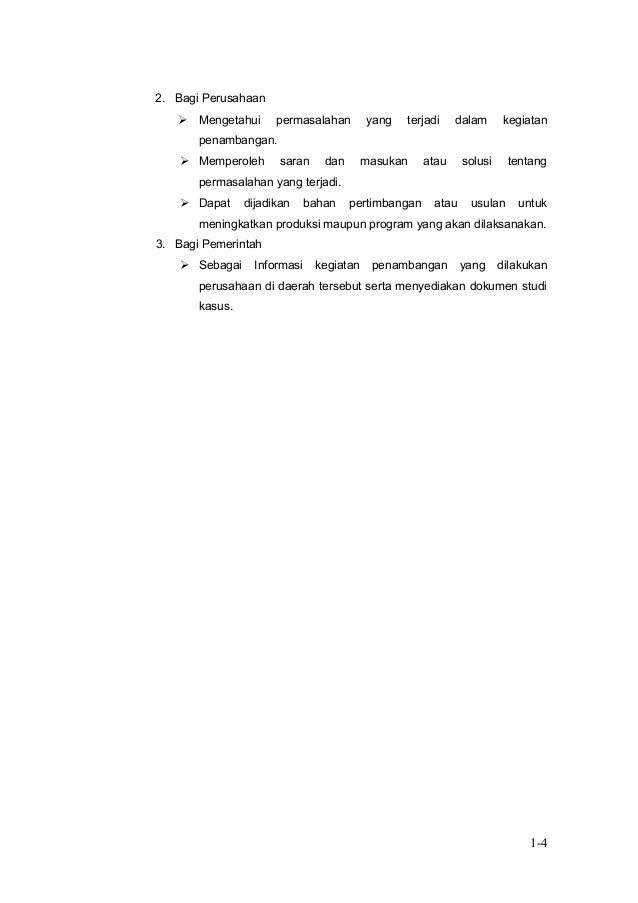 2. Bagi Perusahaan

➢ Mengetahui permasalahan yang terjadi dalam kegiatan penambangan.

➢ Memperoleh saran dan masukan atau solusi tentang permasalahan yang terjadi.

➢ Dapat dijadikan bahan pertimbangan atau usulan untuk meningkatkan produksi maupun program yang akan dilaksanakan.

3. Bagi Pemerintah

➢ Sebagai Informasi kegiatan penambangan yang dilakukan perusahaan di daerah tersebut serta menyediakan dokumen studi kasus.

1-4